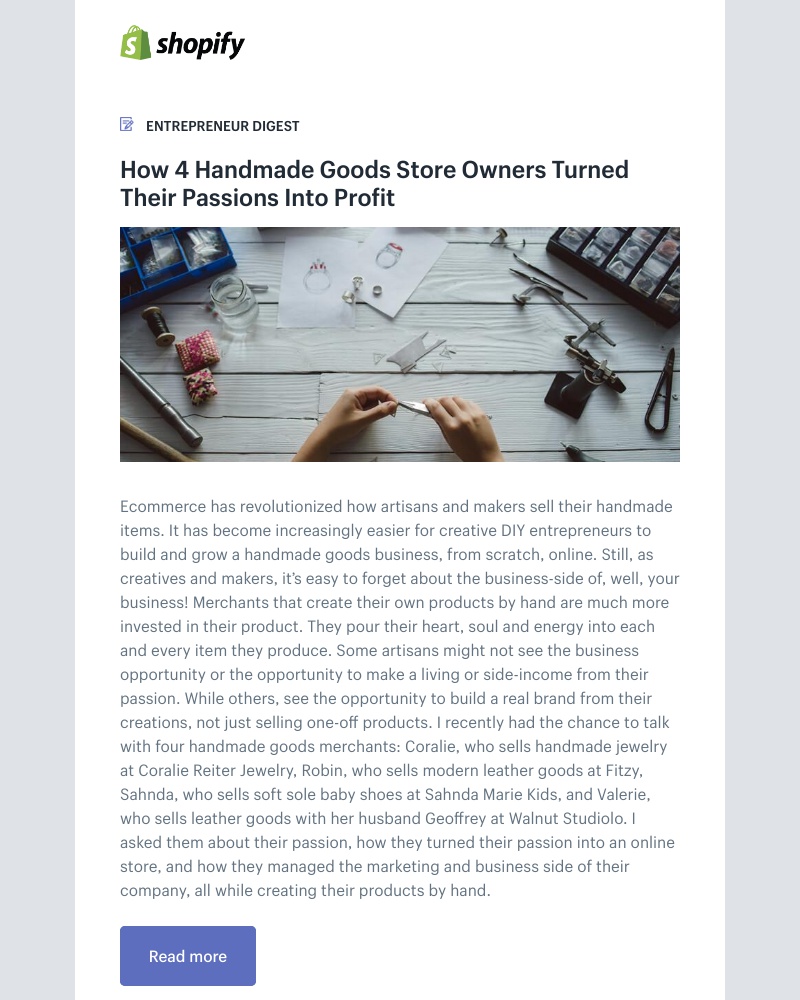 shopify

ENTREPRENEUR DIGEST

How 4 Handmade Goods Store Owners Turned Their Passions Into Profit

Ecommerce has revolutionized how artisans and makers sell their handmade items. It has become increasingly easier for creative DIY entrepreneurs to build and grow a handmade goods business, from scratch, online. Still, as creatives and makers, it's easy to forget about the business-side of, well, your business! Merchants that create their own products by hand are much more invested in their product. They pour their heart, soul and energy into each and every item they produce. Some artisans might not see the business opportunity or the opportunity to make a living or side-income from their passion. While others, see the opportunity to build a real brand from their creations, not just selling one-off products. I recently had the chance to talk with four handmade goods merchants: Coralie, who sells handmade jewelry at Coralie Reiter Jewelry, Robin, who sells modern leather goods at Fitzy, Sahnda, who sells soft sole baby shoes at Sahnda Marie Kids, and Valerie, who sells leather goods with her husband Geoffrey at Walnut Studiolo. I asked them about their passion, how they turned their passion into an online store, and how they managed the marketing and business side of their company, all while creating their products by hand.

Read more